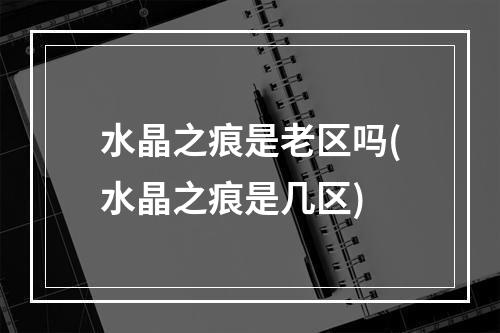 水晶之痕是老区吗(水晶之痕是几区)